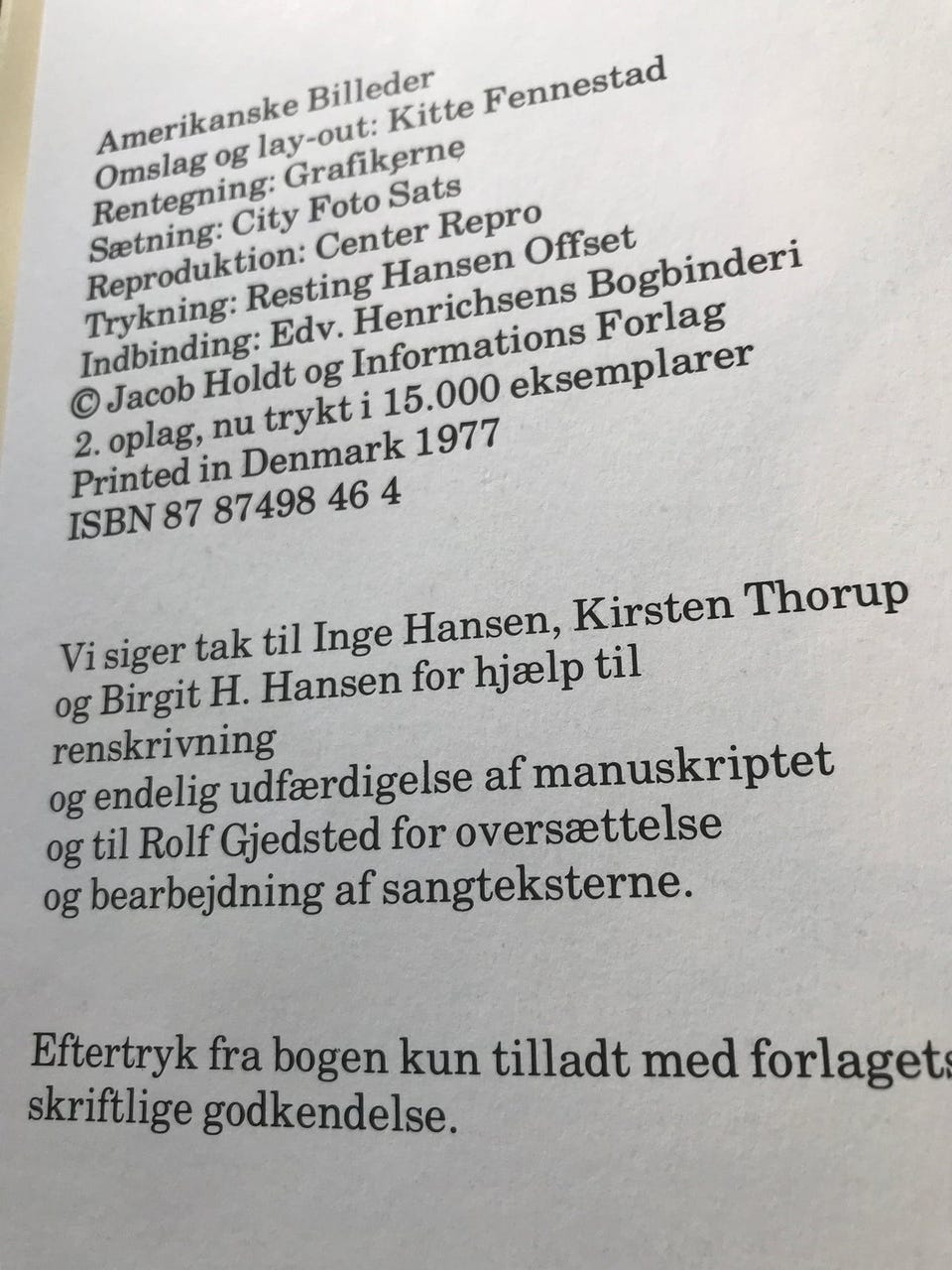 Amerikanske Billeder
Omslag og lay-out: Kitte Fennestad
Rentegning: Grafikerne
Sætning: City Foto Sats
Reproduktion: Center Repro
Trykning: Resting Hansen Offset
Indbinding: Edv. Henrichsens Bogbinderi
© Jacob Holdt og Informations Forlag
2. oplag, nu trykt i 15.000 eksemplarer
Printed in Denmark 1977
ISBN 87 87498 46 4

Vi siger tak til Inge Hansen, Kirsten Thorup og Birgit H. Hansen for hjælp til renskrivning og endelig udfærdigelse af manuskriptet og til Rolf Gjedsted for oversættelse og bearbejdning af sangteksterne.

Eftertryk fra bogen kun tilladt med forlagets skriftlige godkendelse.